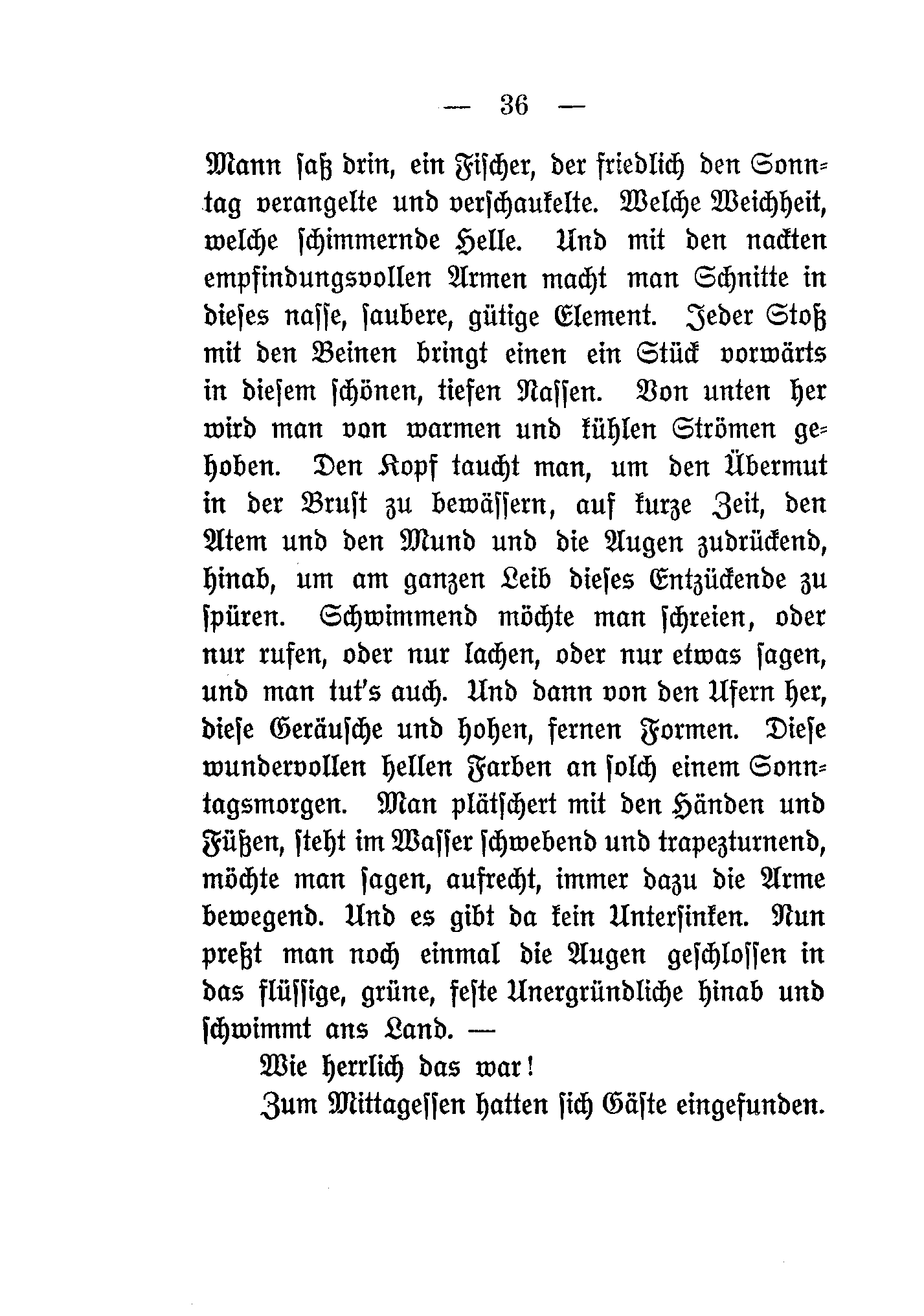 — 36 —

Mann saß drin, ein Fischer, der friedlich den Sonntag verangelte und verschaukelte. Welche Weichheit, welche schimmernde Helle. Und mit den nackten empfindungsvollen Armen macht man Schnitte in dieses nasse, saubere, gütige Element. Jeder Stoß mit den Beinen bringt einen ein Stück vorwärts in diesem schönen, tiefen Nassen. Von unten her wird man von warmen und kühlen Strömen gehoben. Den Kopf taucht man, um den Übermut in der Brust zu bewässern, auf kurze Zeit, den Atem und den Mund und die Augen zudrückend, hinab, um am ganzen Leib dieses Entzückende zu spüren. Schwimmend möchte man schreien, oder nur rufen, oder nur lachen, oder nur etwas sagen, und man tut's auch. Und dann von den Ufern her, diese Geräusche und hohen, fernen Formen. Diese wundervollen hellen Farben an solch einem Sonntagsmorgen. Man plätschert mit den Händen und Füßen, steht im Wasser schwebend und trapezturnend, möchte man sagen, aufrecht, immer dazu die Arme bewegend. Und es gibt da kein Untersinken. Nun preßt man noch einmal die Augen geschlossen in das flüssige, grüne, feste Unergründliche hinab und schwimmt ans Land. —

Wie herrlich das war!

Zum Mittagessen hatten sich Gäste eingefunden.